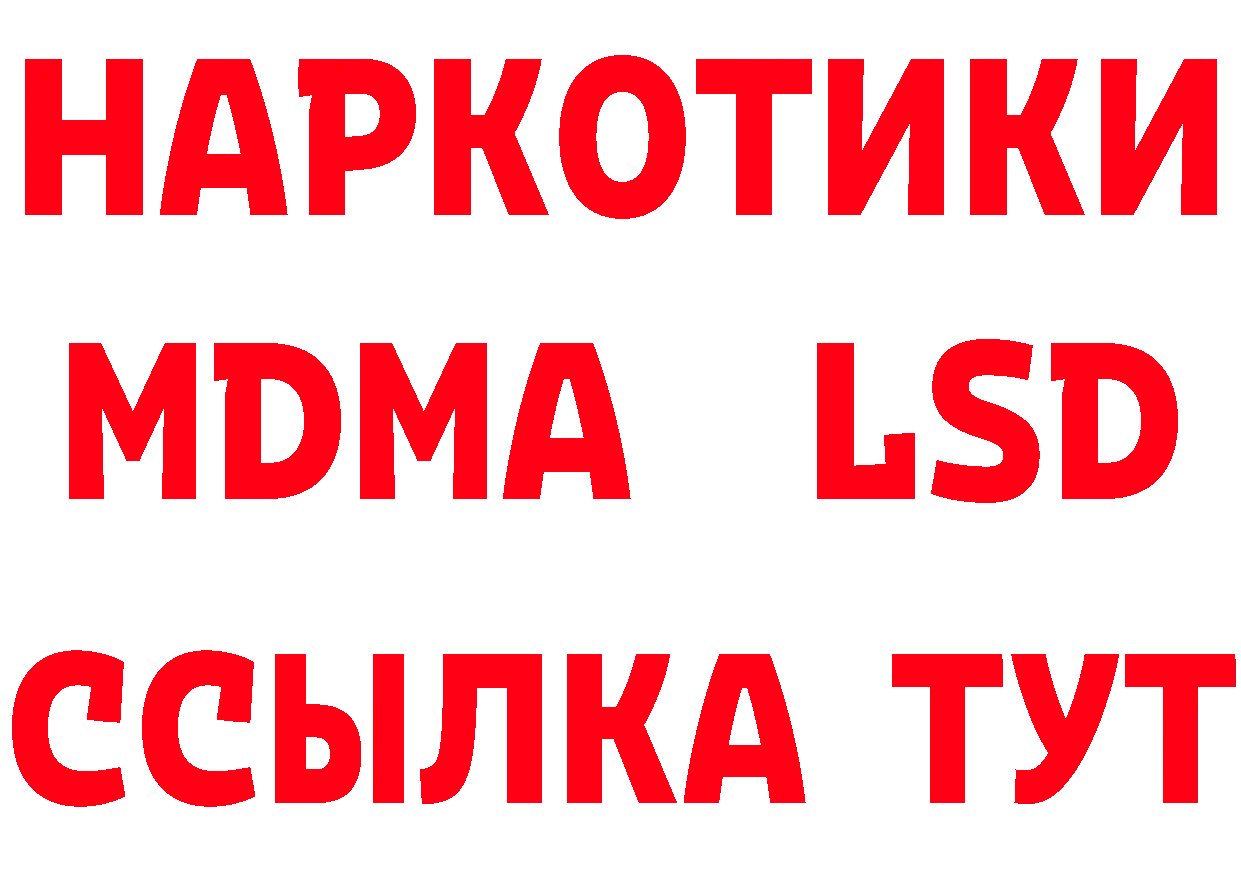 НАРКОТИКИ
MDMA LSD
ССЫЛКА ТУТ